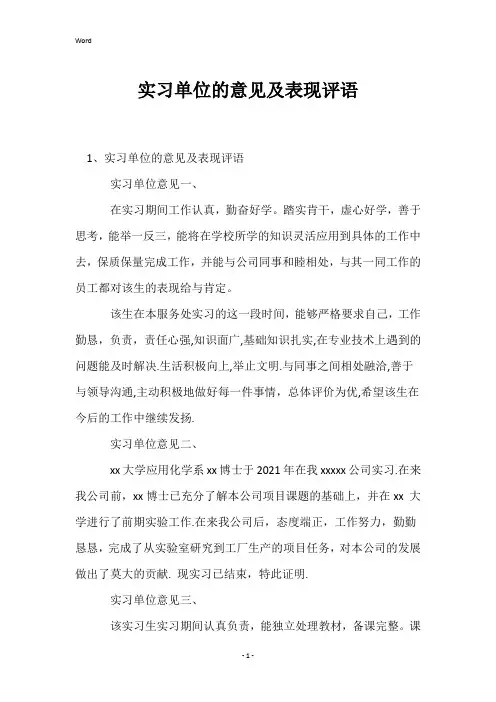 Word

实习单位的意见及表现评语

1、实习单位的意见及表现评语

实习单位意见一、

在实习期间工作认真，勤奋好学。踏实肯干，虚心好学，善于思考，能举一反三，能将在学校所学的知识灵活应用到具体的工作中去，保质保量完成工作，并能与公司同事和睦相处，与其一同工作的员工都对该生的表现给与肯定。

该生在本服务处实习的这一段时间，能够严格要求自己，工作勤恳，负责，责任心强,知识面广,基础知识扎实,在专业技术上遇到的问题能及时解决.生活积极向上,举止文明.与同事之间相处融洽,善于与领导沟通,主动积极地做好每一件事情，总体评价为优,希望该生在今后的工作中继续发扬.

实习单位意见二、

xx 大学应用化学系 xx 博士于 2021 年在我 xxxxx 公司实习.在来我公司前，xx 博士已充分了解本公司项目课题的基础上，并在 xx 大学进行了前期实验工作.在来我公司后，态度端正，工作努力，勤勤恳恳，完成了从实验室研究到工厂生产的项目任务，对本公司的发展做出了莫大的贡献. 现实习已结束，特此证明.

实习单位意见三、

该实习生实习期间认真负责，能独立处理教材，备课完整。课

- 1 -